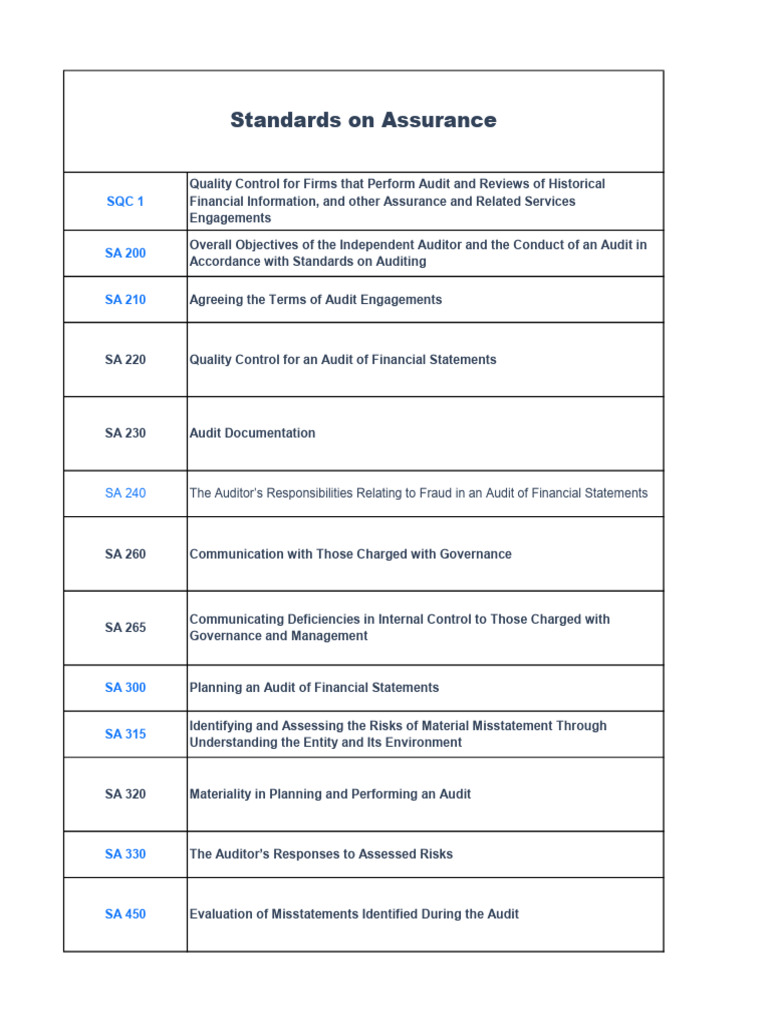 | Standards on Assurance | |
|---|---|
| SQC 1 | Quality Control for Firms that Perform Audit and Reviews of Historical Financial Information, and other Assurance and Related Services Engagements |
| SA 200 | Overall Objectives of the Independent Auditor and the Conduct of an Audit in Accordance with Standards on Auditing |
| SA 210 | Agreeing the Terms of Audit Engagements |
| SA 220 | Quality Control for an Audit of Financial Statements |
| SA 230 | Audit Documentation |
| SA 240 | The Auditor's Responsibilities Relating to Fraud in an Audit of Financial Statements |
| SA 260 | Communication with Those Charged with Governance |
| SA 265 | Communicating Deficiencies in Internal Control to Those Charged with Governance and Management |
| SA 300 | Planning an Audit of Financial Statements |
| SA 315 | Identifying and Assessing the Risks of Material Misstatement Through Understanding the Entity and Its Environment |
| SA 320 | Materiality in Planning and Performing an Audit |
| SA 330 | The Auditor's Responses to Assessed Risks |
| SA 450 | Evaluation of Misstatements Identified During the Audit |